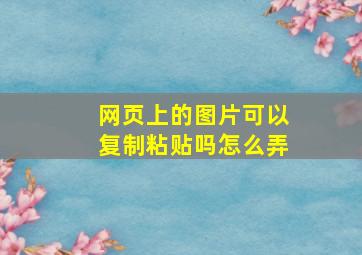 网页上的图片可以复制粘贴吗怎么弄